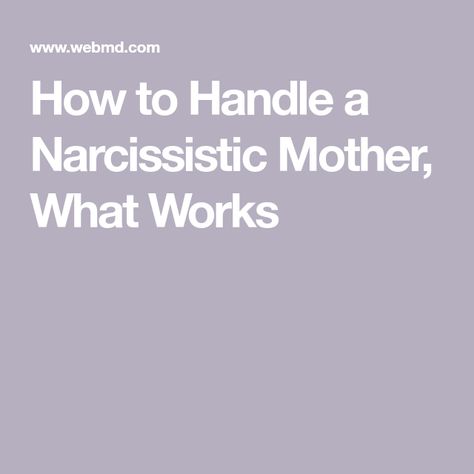 www.webmd.com

How to Handle a Narcissistic Mother, What Works